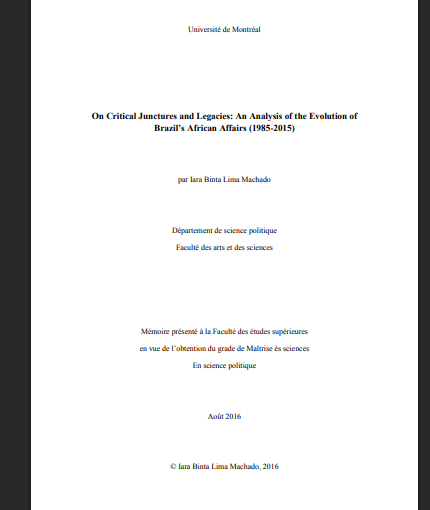 Université de Montréal

On Critical Junctures and Legacies: An Analysis of the Evolution of Brazil's African Affairs (1985-2015)

par Iara Binta Lima Machado

Département de science politique

Faculté des arts et des sciences

Mémoire présenté à la Faculté des études supérieures

en vue de l'obtention du grade de Maîtrise ès sciences

En science politique

Août 2016

© Iara Binta Lima Machado, 2016